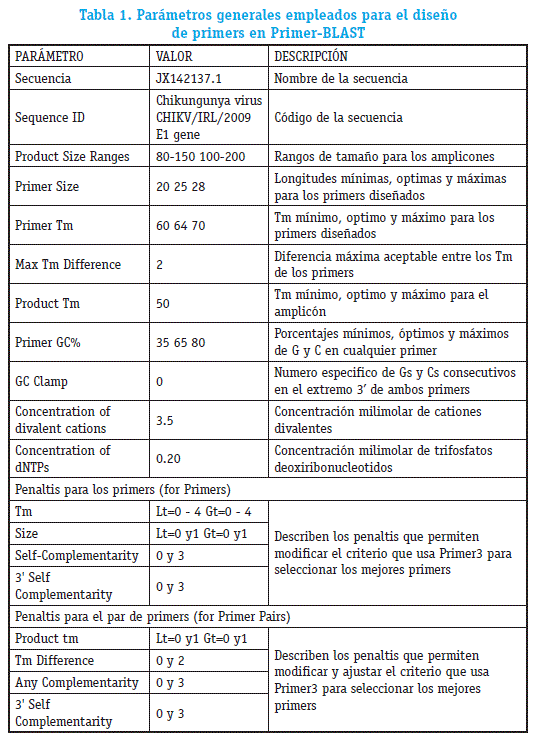 Tabla 1. Parámetros generales empleados para el diseño de primers en Primer-BLAST

| PARÁMETRO | VALOR | DESCRIPCIÓN |
|---|---|---|
| Secuencia | JX142137.1 | Nombre de la secuencia |
| Sequence ID | Chikungunya virus CHIKV/IRL/2009 E1 gene | Código de la secuencia |
| Product Size Ranges | 80-150 100-200 | Rangos de tamaño para los amplicones |
| Primer Size | 20 25 28 | Longitudes mínimas, optimas y máximas para los primers diseñados |
| Primer Tm | 60 64 70 | Tm mínimo, optimo y máximo para los primers diseñados |
| Max Tm Difference | 2 | Diferencia máxima aceptable entre los Tm de los primers |
| Product Tm | 50 | Tm mínimo, optimo y máximo para el amplicón |
| Primer GC% | 35 65 80 | Porcentajes mínimos, óptimos y máximos de G y C en cualquier primer |
| GC Clamp | 0 | Numero especifico de Gs y Cs consecutivos en el extremo 3' de ambos primers |
| Concentration of divalent cations | 3.5 | Concentración milimolar de cationes divalentes |
| Concentration of dNTPs | 0.20 | Concentración milimolar de trifosfatos deoxiribonucleotidos |
| Penaltis para los primers (for Primers) | | |
| Tm | Lt=0 - 4 Gt=0 - 4 | Describen los penaltis que permiten modificar el criterio que usa Primer3 para seleccionar los mejores primers |
| Size | Lt=0 y1 Gt=0 y1 | |
| Self-Complementarity | 0 y 3 | |
| 3' Self Complementarity | 0 y 3 | |
| Penaltis para el par de primers (for Primer Pairs) | | |
| Product tm | Lt=0 y1 Gt=0 y1 | Describen los penaltis que permiten modificar y ajustar el criterio que usa Primer3 para seleccionar los mejores primers |
| Tm Difference | 0 y 2 | |
| Any Complementarity | 0 y 3 | |
| 3' Self Complementarity | 0 y 3 | |